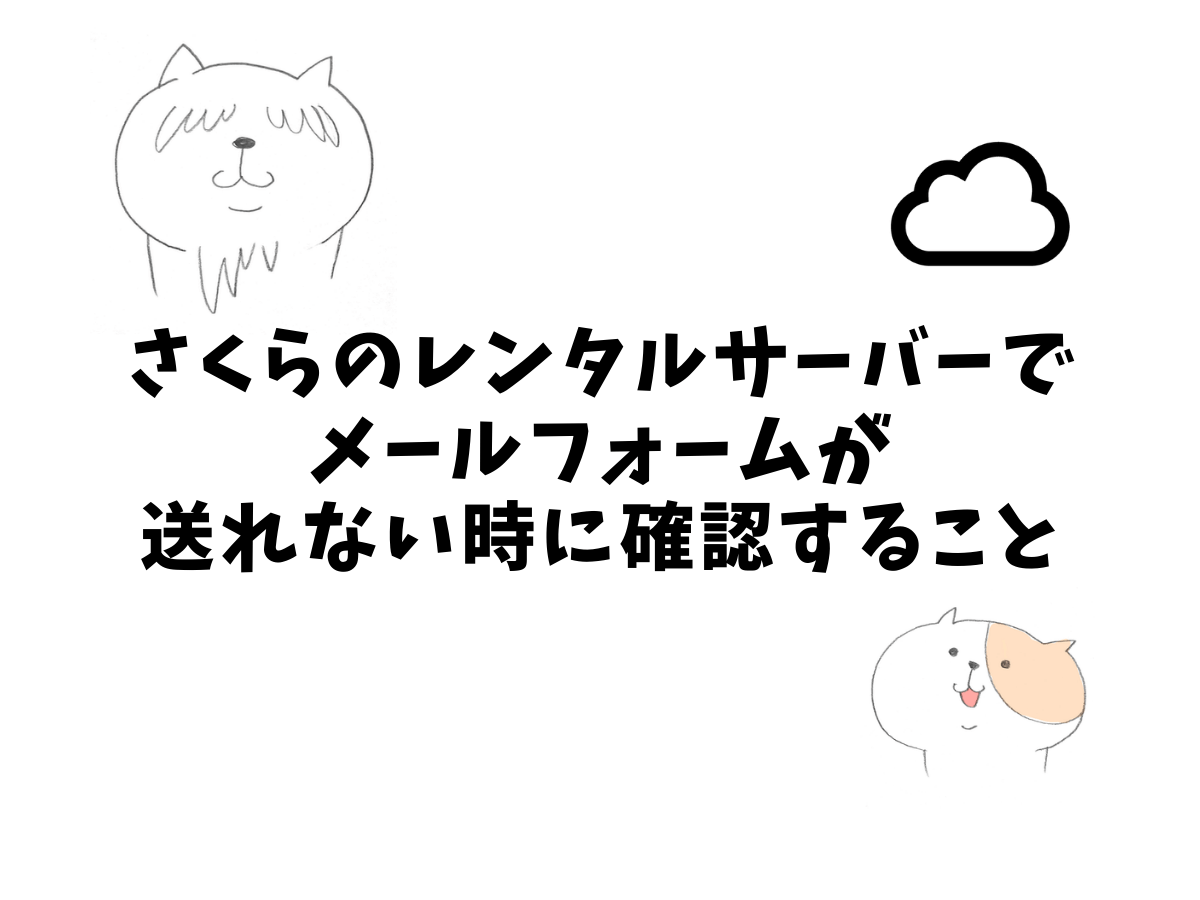 さくらのレンタルサーバーで
メールフォームが
送れない時に確認すること